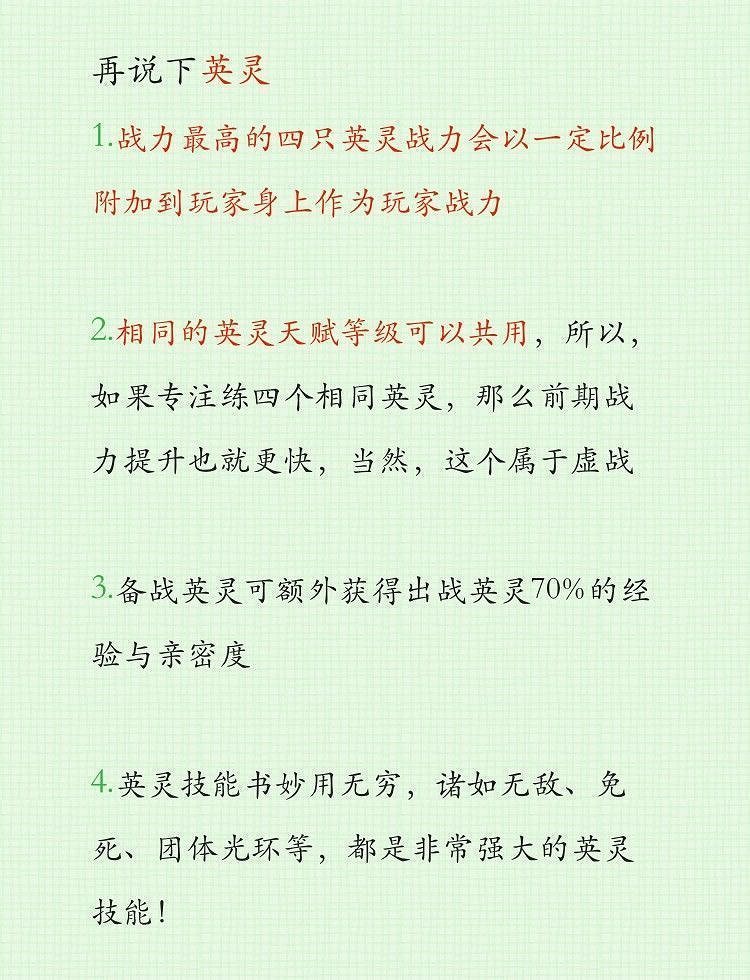 再说下英灵

1.战力最高的四只英灵战力会以一定比例附加到玩家身上作为玩家战力

2.相同的英灵天赋等级可以共用，所以，如果专注练四个相同英灵，那么前期战力提升也就更快，当然，这个属于虚战

3.备战英灵可额外获得出战英灵70%的经验与亲密度

4.英灵技能书妙用无穷，诸如无敌、免死、团体光环等，都是非常强大的英灵技能！